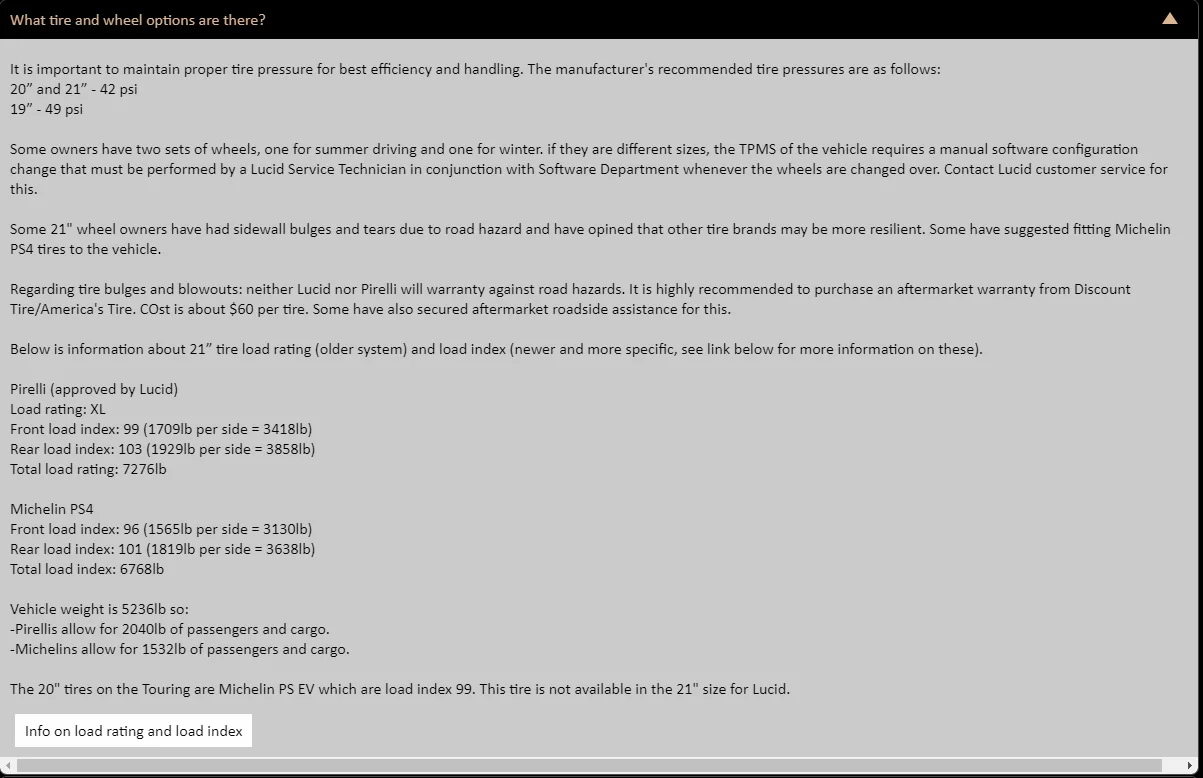 What tire and wheel options are there?

It is important to maintain proper tire pressure for best efficiency and handling. The manufacturer's recommended tire pressures are as follows:
20” and 21” - 42 psi
19” - 49 psi

Some owners have two sets of wheels, one for summer driving and one for winter. if they are different sizes, the TPMS of the vehicle requires a manual software configuration change that must be performed by a Lucid Service Technician in conjunction with Software Department whenever the wheels are changed over. Contact Lucid customer service for this.

Some 21" wheel owners have had sidewall bulges and tears due to road hazard and have opined that other tire brands may be more resilient. Some have suggested fitting Michelin PS4 tires to the vehicle.

Regarding tire bulges and blowouts: neither Lucid nor Pirelli will warranty against road hazards. It is highly recommended to purchase an aftermarket warranty from Discount Tire/America's Tire. COst is about $60 per tire. Some have also secured aftermarket roadside assistance for this.

Below is information about 21” tire load rating (older system) and load index (newer and more specific, see link below for more information on these).

Pirelli (approved by Lucid)
Load rating: XL
Front load index: 99 (1709lb per side = 3418lb)
Rear load index: 103 (1929lb per side = 3858lb)
Total load rating: 7276lb

Michelin PS4
Front load index: 96 (1565lb per side = 3130lb)
Rear load index: 101 (1819lb per side = 3638lb)
Total load index: 6768lb

Vehicle weight is 5236lb so:
-Pirellis allow for 2040lb of passengers and cargo.
-Michelins allow for 1532lb of passengers and cargo.

The 20" tires on the Touring are Michelin PS EV which are load index 99. This tire is not available in the 21" size for Lucid.

Info on load rating and load index